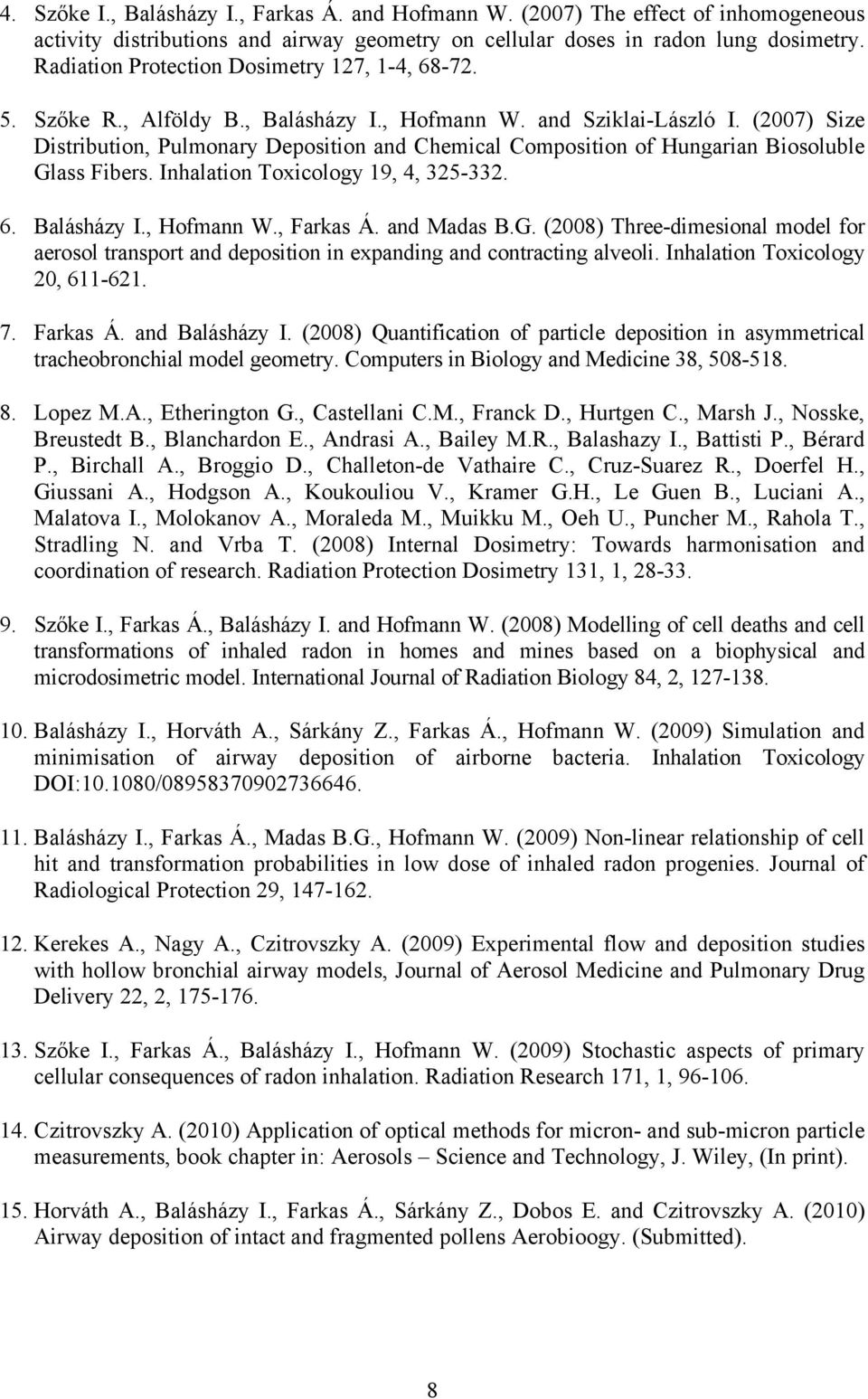 4. Szőke I., Balásházy I., Farkas Á. and Hofmann W. (2007) The effect of inhomogeneous activity distributions and airway geometry on cellular doses in radon lung dosimetry. Radiation Protection Dosimetry 127, 1-4, 68-72.

5. Szőke R., Alföldy B., Balásházy I., Hofmann W. and Sziklai-László I. (2007) Size Distribution, Pulmonary Deposition and Chemical Composition of Hungarian Biosoluble Glass Fibers. Inhalation Toxicology 19, 4, 325-332.

6. Balásházy I., Hofmann W., Farkas Á. and Madas B.G. (2008) Three-dimesional model for aerosol transport and deposition in expanding and contracting alveoli. Inhalation Toxicology 20, 611-621.

7. Farkas Á. and Balásházy I. (2008) Quantification of particle deposition in asymmetrical tracheobronchial model geometry. Computers in Biology and Medicine 38, 508-518.

8. Lopez M.A., Etherington G., Castellani C.M., Franck D., Hurtgen C., Marsh J., Nosske, Breustedt B., Blanchardon E., Andrasi A., Bailey M.R., Balashazy I., Battisti P., Bérard P., Birchall A., Broggio D., Challeton-de Vathaire C., Cruz-Suarez R., Doerfel H., Giussani A., Hodgson A., Koukouliou V., Kramer G.H., Le Guen B., Luciani A., Malatova I., Molokanov A., Moraleda M., Muikku M., Oeh U., Puncher M., Rahola T., Stradling N. and Vrba T. (2008) Internal Dosimetry: Towards harmonisation and coordination of research. Radiation Protection Dosimetry 131, 1, 28-33.

9. Szőke I., Farkas Á., Balásházy I. and Hofmann W. (2008) Modelling of cell deaths and cell transformations of inhaled radon in homes and mines based on a biophysical and microdosimetric model. International Journal of Radiation Biology 84, 2, 127-138.

10. Balásházy I., Horváth A., Sárkány Z., Farkas Á., Hofmann W. (2009) Simulation and minimisation of airway deposition of airborne bacteria. Inhalation Toxicology DOI:10.1080/08958370902736646.

11. Balásházy I., Farkas Á., Madas B.G., Hofmann W. (2009) Non-linear relationship of cell hit and transformation probabilities in low dose of inhaled radon progenies. Journal of Radiological Protection 29, 147-162.

12. Kerekes A., Nagy A., Czitrovszky A. (2009) Experimental flow and deposition studies with hollow bronchial airway models, Journal of Aerosol Medicine and Pulmonary Drug Delivery 22, 2, 175-176.

13. Szőke I., Farkas Á., Balásházy I., Hofmann W. (2009) Stochastic aspects of primary cellular consequences of radon inhalation. Radiation Research 171, 1, 96-106.

14. Czitrovszky A. (2010) Application of optical methods for micron- and sub-micron particle measurements, book chapter in: Aerosols – Science and Technology, J. Wiley, (In print).

15. Horváth A., Balásházy I., Farkas Á., Sárkány Z., Dobos E. and Czitrovszky A. (2010) Airway deposition of intact and fragmented pollens Aerobioogy. (Submitted).

8